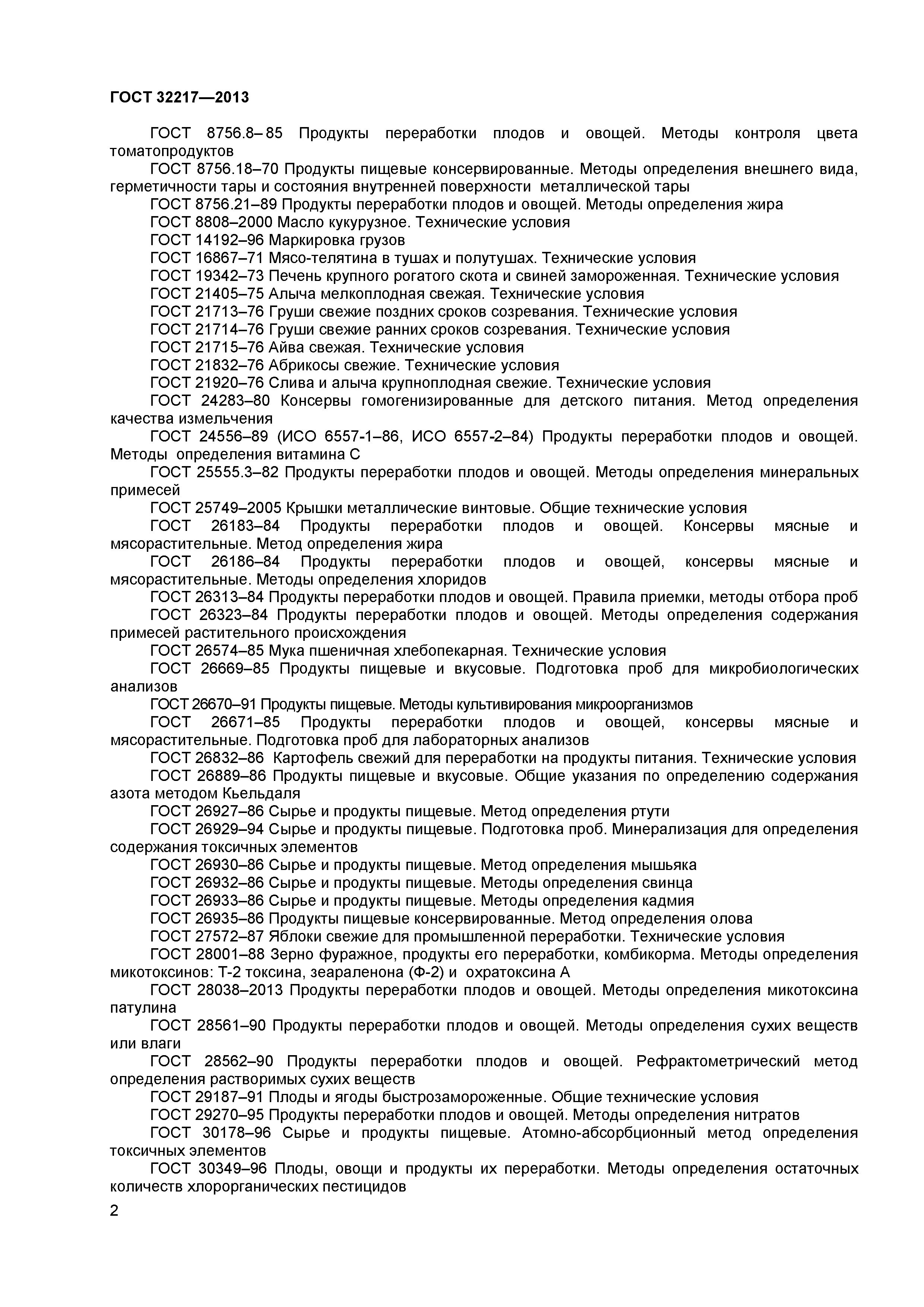 ГОСТ 32217—2013

ГОСТ 8756.8– 85 Продукты переработки плодов и овощей. Методы контроля цвета томатопродуктов

ГОСТ 8756.18–70 Продукты пищевые консервированные. Методы определения внешнего вида, герметичности тары и состояния внутренней поверхности металлической тары

ГОСТ 8756.21–89 Продукты переработки плодов и овощей. Методы определения жира

ГОСТ 8808–2000 Масло кукурузное. Технические условия

ГОСТ 14192–96 Маркировка грузов

ГОСТ 16867–71 Мясо-телятина в тушах и полутушах. Технические условия

ГОСТ 19342–73 Печень крупного рогатого скота и свиней замороженная. Технические условия

ГОСТ 21405–75 Алыча мелкоплодная свежая. Технические условия

ГОСТ 21713–76 Груши свежие поздних сроков созревания. Технические условия

ГОСТ 21714–76 Груши свежие ранних сроков созревания. Технические условия

ГОСТ 21715–76 Айва свежая. Технические условия

ГОСТ 21832–76 Абрикосы свежие. Технические условия

ГОСТ 21920–76 Слива и алыча крупноплодная свежие. Технические условия

ГОСТ 24283–80 Консервы гомогенизированные для детского питания. Метод определения качества измельчения

ГОСТ 24556–89 (ИСО 6557-1–86, ИСО 6557-2–84) Продукты переработки плодов и овощей. Методы определения витамина С

ГОСТ 25555.3–82 Продукты переработки плодов и овощей. Методы определения минеральных примесей

ГОСТ 25749–2005 Крышки металлические винтовые. Общие технические условия

ГОСТ 26183–84 Продукты переработки плодов и овощей. Консервы мясные и мясорастительные. Метод определения жира

ГОСТ 26186–84 Продукты переработки плодов и овощей, консервы мясные и мясорастительные. Методы определения хлоридов

ГОСТ 26313–84 Продукты переработки плодов и овощей. Правила приемки, методы отбора проб

ГОСТ 26323–84 Продукты переработки плодов и овощей. Методы определения содержания примесей растительного происхождения

ГОСТ 26574–85 Мука пшеничная хлебопекарная. Технические условия

ГОСТ 26669–85 Продукты пищевые и вкусовые. Подготовка проб для микробиологических анализов

ГОСТ 26670–91 Продукты пищевые. Методы культивирования микроорганизмов

ГОСТ 26671–85 Продукты переработки плодов и овощей, консервы мясные и мясорастительные. Подготовка проб для лабораторных анализов

ГОСТ 26832–86 Картофель свежий для переработки на продукты питания. Технические условия

ГОСТ 26889–86 Продукты пищевые и вкусовые. Общие указания по определению содержания азота методом Кьельдаля

ГОСТ 26927–86 Сырье и продукты пищевые. Метод определения ртути

ГОСТ 26929–94 Сырье и продукты пищевые. Подготовка проб. Минерализация для определения содержания токсичных элементов

ГОСТ 26930–86 Сырье и продукты пищевые. Метод определения мышьяка

ГОСТ 26932–86 Сырье и продукты пищевые. Методы определения свинца

ГОСТ 26933–86 Сырье и продукты пищевые. Методы определения кадмия

ГОСТ 26935–86 Продукты пищевые консервированные. Метод определения олова

ГОСТ 27572–87 Яблоки свежие для промышленной переработки. Технические условия

ГОСТ 28001–88 Зерно фуражное, продукты его переработки, комбикорма. Методы определения микотоксинов: Т-2 токсина, зеараленона (Ф-2) и охратоксина А

ГОСТ 28038–2013 Продукты переработки плодов и овощей. Методы определения микотоксина патулина

ГОСТ 28561–90 Продукты переработки плодов и овощей. Методы определения сухих веществ или влаги

ГОСТ 28562–90 Продукты переработки плодов и овощей. Рефрактометрический метод определения растворимых сухих веществ

ГОСТ 29187–91 Плоды и ягоды быстрозамороженные. Общие технические условия

ГОСТ 29270–95 Продукты переработки плодов и овощей. Методы определения нитратов

ГОСТ 30178–96 Сырье и продукты пищевые. Атомно-абсорбционный метод определения токсичных элементов

ГОСТ 30349–96 Плоды, овощи и продукты их переработки. Методы определения остаточных количеств хлорорганических пестицидов

2